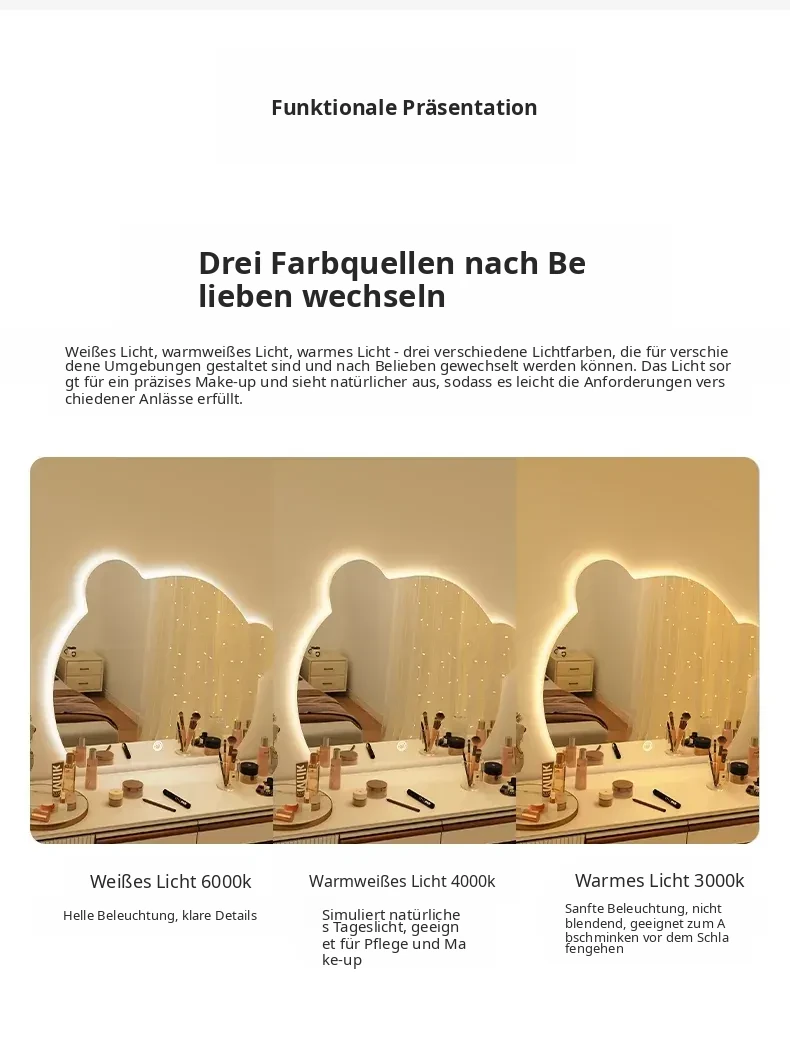 Funktionale Präsentation

Drei Farbquellen nach Be
lieben wechseln

Weißes Licht, warmweißes Licht, warmes Licht - drei verschiedene Lichtfarben, die für verschie dene Umgebungen gestaltet sind und nach Belieben gewechselt werden können. Das Licht sor gt für ein präzises Make-up und sieht natürlicher aus, sodass es leicht die Anforderungen vers chiedener Anlässe erfüllt.

Weißes Licht 6000k

Helle Beleuchtung, klare Details

Warmweißes Licht 4000k

Simuliert natürliche s Tageslicht, geeign et für Pflege und Ma ke-up

Warmes Licht 3000k

Sanfte Beleuchtung, nicht blendend, geeignet zum A bschminken vor dem Schla fengehen